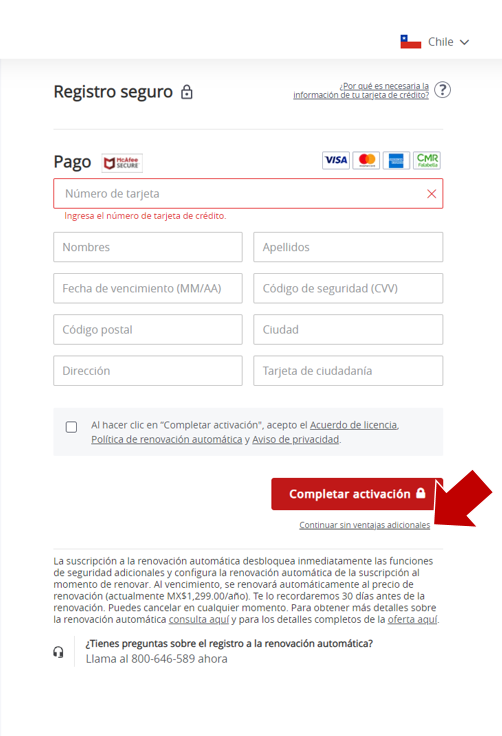 Chile

Registro seguro

¿Por qué es necesaria la información de tu tarjeta de crédito?

Pago McAfee SECURE

VISA CMR Falabella

Número de tarjeta

Ingresa el número de tarjeta de crédito.

Nombres

Apellidos

Fecha de vencimiento (MM/AA)

Código de seguridad (CVV)

Código postal

Ciudad

Dirección

Tarjeta de ciudadanía

Al hacer clic en "Completar activación", acepto el Acuerdo de licencia, Política de renovación automática y Aviso de privacidad.

Completar activación

Continuar sin ventajas adicionales

La suscripción a la renovación automática desbloquea inmediatamente las funciones de seguridad adicionales y configura la renovación automática de la suscripción al momento de renovar. Al vencimiento, se renovará automáticamente al precio de renovación (actualmente MX$1,299.00/año). Te lo recordaremos 30 días antes de la renovación. Puedes cancelar en cualquier momento. Para obtener más detalles sobre la renovación automática consulta aquí y para los detalles completos de la oferta aquí.

¿Tienes preguntas sobre el registro a la renovación automática?
Llama al 800-646-589 ahora